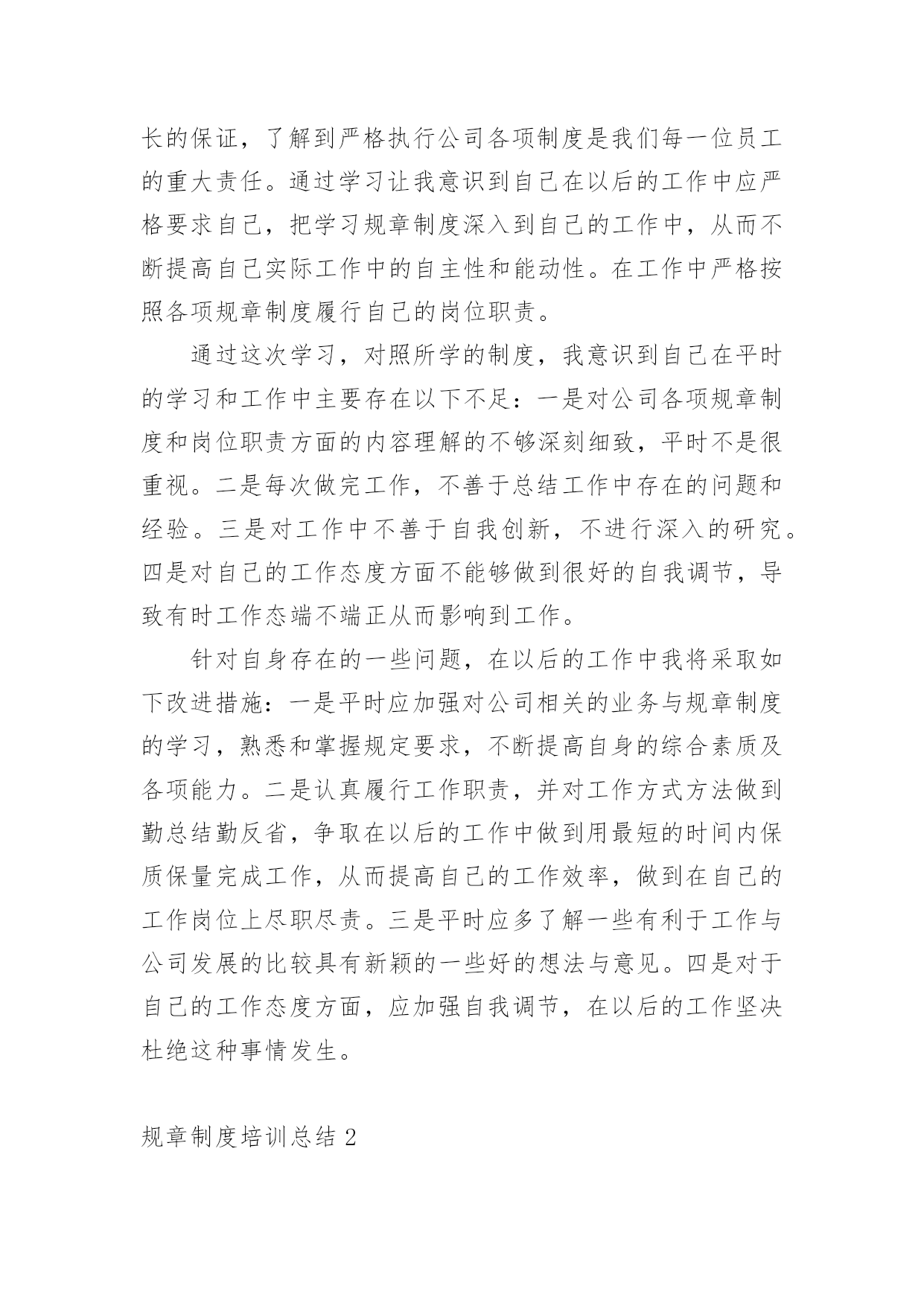 长的保证，了解到严格执行公司各项制度是我们每一位员工的重大责任。通过学习让我意识到自己在以后的工作中应严格要求自己，把学习规章制度深入到自己的工作中，从而不断提高自己实际工作中的自主性和能动性。在工作中严格按照各项规章制度履行自己的岗位职责。

通过这次学习，对照所学的制度，我意识到自己在平时的学习和工作中主要存在以下不足：一是对公司各项规章制度和岗位职责方面的内容理解的不够深刻细致，平时不是很重视。二是每次做完工作，不善于总结工作中存在的问题和经验。三是对工作中不善于自我创新，不进行深入的研究。四是对自己的工作态度方面不能够做到很好的自我调节，导致有时工作态端不端正从而影响到工作。

针对自身存在的一些问题，在以后的工作中我将采取如下改进措施：一是平时应加强对公司相关的业务与规章制度的学习，熟悉和掌握规定要求，不断提高自身的综合素质及各项能力。二是认真履行工作职责，并对工作方式方法做到勤总结勤反省，争取在以后的工作中做到用最短的时间内保质保量完成工作，从而提高自己的工作效率，做到在自己的工作岗位上尽职尽责。三是平时应多了解一些有利于工作与公司发展的比较具有新颖的一些好的想法与意见。四是对于自己的工作态度方面，应加强自我调节，在以后的工作坚决杜绝这种事情发生。

规章制度培训总结 2